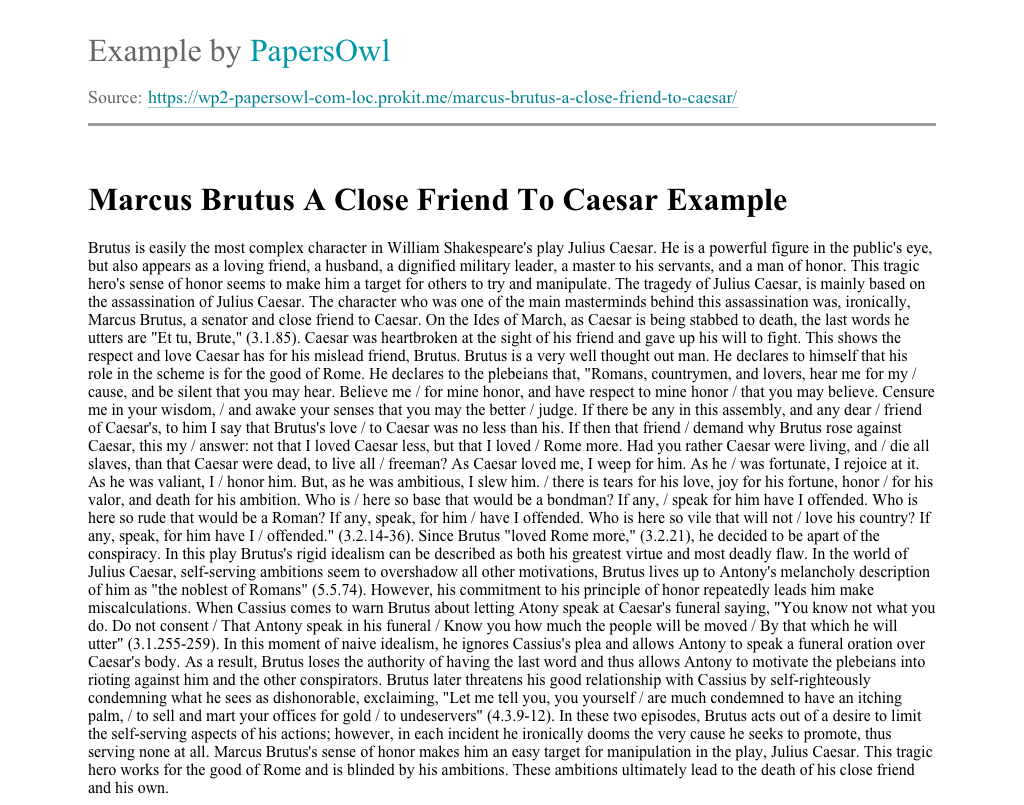 Example by PapersOwl

Source: https://wp2-papersowl-com-loc.prokit.me/marcus-brutus-a-close-friend-to-caesar/

Marcus Brutus A Close Friend To Caesar Example

Brutus is easily the most complex character in William Shakespeare's play Julius Caesar. He is a powerful figure in the public's eye, but also appears as a loving friend, a husband, a dignified military leader, a master to his servants, and a man of honor. This tragic hero's sense of honor seems to make him a target for others to try and manipulate. The tragedy of Julius Caesar, is mainly based on the assassination of Julius Caesar. The character who was one of the main masterminds behind this assassination was, ironically, Marcus Brutus, a senator and close friend to Caesar. On the Ides of March, as Caesar is being stabbed to death, the last words he utters are "Et tu, Brute," (3.1.85). Caesar was heartbroken at the sight of his friend and gave up his will to fight. This shows the respect and love Caesar has for his mislead friend, Brutus. Brutus is a very well thought out man. He declares to himself that his role in the scheme is for the good of Rome. He declares to the plebeians that, "Romans, countrymen, and lovers, hear me for my / cause, and be silent that you may hear. Believe me / for mine honor, and have respect to mine honor / that you may believe. Censure me in your wisdom, / and awake your senses that you may the better / judge. If there be any in this assembly, and any dear / friend of Caesar's, to him I say that Brutus's love / to Caesar was no less than his. If then that friend / demand why Brutus rose against Caesar, this my / answer: not that I loved Caesar less, but that I loved / Rome more. Had you rather Caesar were living, and / die all slaves, than that Caesar were dead, to live all / freeman? As Caesar loved me, I weep for him. As he / was fortunate, I rejoice at it. As he was valiant, I / honor him. But, as he was ambitious, I slew him. / there is tears for his love, joy for his fortune, honor / for his valor, and death for his ambition. Who is / here so base that would be a bondman? If any, / speak for him have I offended. Who is here so rude that would be a Roman? If any, speak, for him / have I offended. Who is here so vile that will not / love his country? If any, speak, for him have I / offended." (3.2.14-36). Since Brutus "loved Rome more," (3.2.21), he decided to be apart of the conspiracy. In this play Brutus's rigid idealism can be described as both his greatest virtue and most deadly flaw. In the world of Julius Caesar, self-serving ambitions seem to overshadow all other motivations, Brutus lives up to Antony's melancholy description of him as "the noblest of Romans" (5.5.74). However, his commitment to his principle of honor repeatedly leads him make miscalculations. When Cassius comes to warn Brutus about letting Atony speak at Caesar's funeral saying, "You know not what you do. Do not consent / That Antony speak in his funeral / Know you how much the people will be moved / By that which he will utter" (3.1.255-259). In this moment of naive idealism, he ignores Cassius's plea and allows Antony to speak a funeral oration over Caesar's body. As a result, Brutus loses the authority of having the last word and thus allows Antony to motivate the plebeians into rioting against him and the other conspirators. Brutus later threatens his good relationship with Cassius by self-righteously condemning what he sees as dishonorable, exclaiming, "Let me tell you, you yourself / are much condemned to have an itching palm, / to sell and mart your offices for gold / to undeservers" (4.3.9-12). In these two episodes, Brutus acts out of a desire to limit the self-serving aspects of his actions; however, in each incident he ironically dooms the very cause he seeks to promote, thus serving none at all. Marcus Brutus's sense of honor makes him an easy target for manipulation in the play, Julius Caesar. This tragic hero works for the good of Rome and is blinded by his ambitions. These ambitions ultimately lead to the death of his close friend and his own.